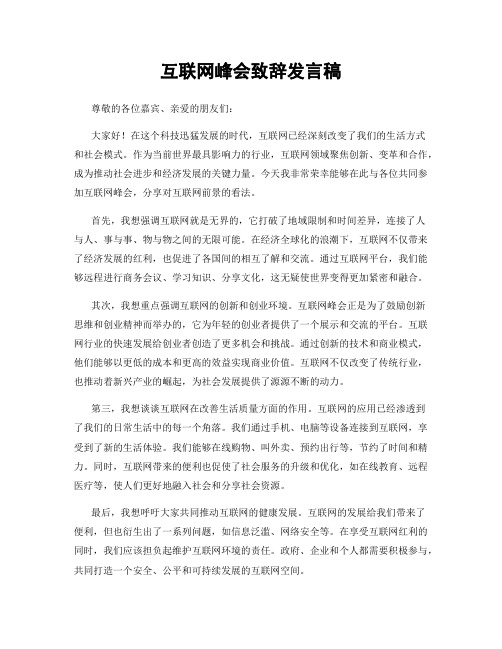 互联网峰会致辞发言稿

尊敬的各位嘉宾、亲爱的朋友们：

大家好！在这个科技迅猛发展的时代，互联网已经深刻改变了我们的生活方式和社会模式。作为当前世界最具影响力的行业，互联网领域聚焦创新、变革和合作，成为推动社会进步和经济发展的关键力量。今天我非常荣幸能够在此与各位共同参加互联网峰会，分享对互联网前景的看法。

首先，我想强调互联网就是无界的，它打破了地域限制和时间差异，连接了人与人、事与事、物与物之间的无限可能。在经济全球化的浪潮下，互联网不仅带来了经济发展的红利，也促进了各国间的相互了解和交流。通过互联网平台，我们能够远程进行商务会议、学习知识、分享文化，这无疑使世界变得更加紧密和融合。

其次，我想重点强调互联网的创新和创业环境。互联网峰会正是为了鼓励创新思维和创业精神而举办的，它为年轻的创业者提供了一个展示和交流的平台。互联网行业的快速发展给创业者创造了更多机会和挑战。通过创新的技术和商业模式，他们能够以更低的成本和更高的效益实现商业价值。互联网不仅改变了传统行业，也推动着新兴产业的崛起，为社会发展提供了源源不断的动力。

第三，我想谈谈互联网在改善生活质量方面的作用。互联网的应用已经渗透到了我们的日常生活中的每一个角落。我们通过手机、电脑等设备连接到互联网，享受到了新的生活体验。我们能够在线购物、叫外卖、预约出行等，节约了时间和精力。同时，互联网带来的便利也促使了社会服务的升级和优化，如在线教育、远程医疗等，使人们更好地融入社会和分享社会资源。

最后，我想呼吁大家共同推动互联网的健康发展。互联网的发展给我们带来了便利，但也衍生出了一系列问题，如信息泛滥、网络安全等。在享受互联网红利的同时，我们应该担负起维护互联网环境的责任。政府、企业和个人都需要积极参与，共同打造一个安全、公平和可持续发展的互联网空间。